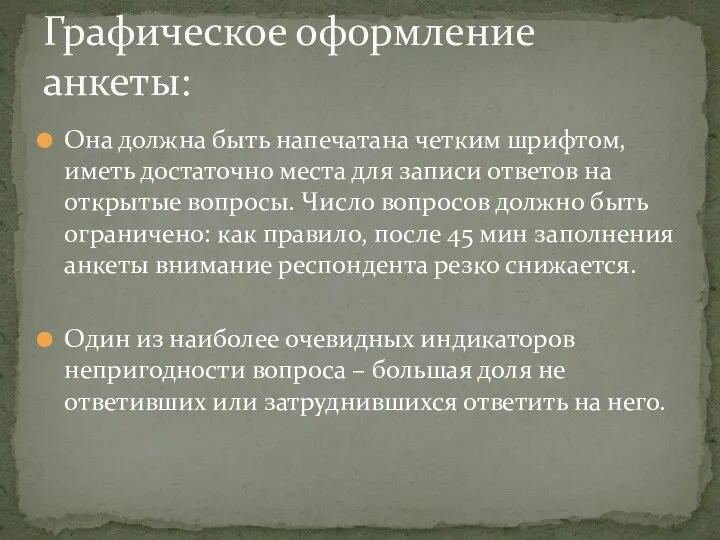 Графическое оформление анкеты:

Она должна быть напечатана четким шрифтом, иметь достаточно места для записи ответов на открытые вопросы. Число вопросов должно быть ограничено: как правило, после 45 мин заполнения анкеты внимание респондента резко снижается.

Один из наиболее очевидных индикаторов непригодности вопроса – большая доля не ответивших или затруднившихся ответить на него.